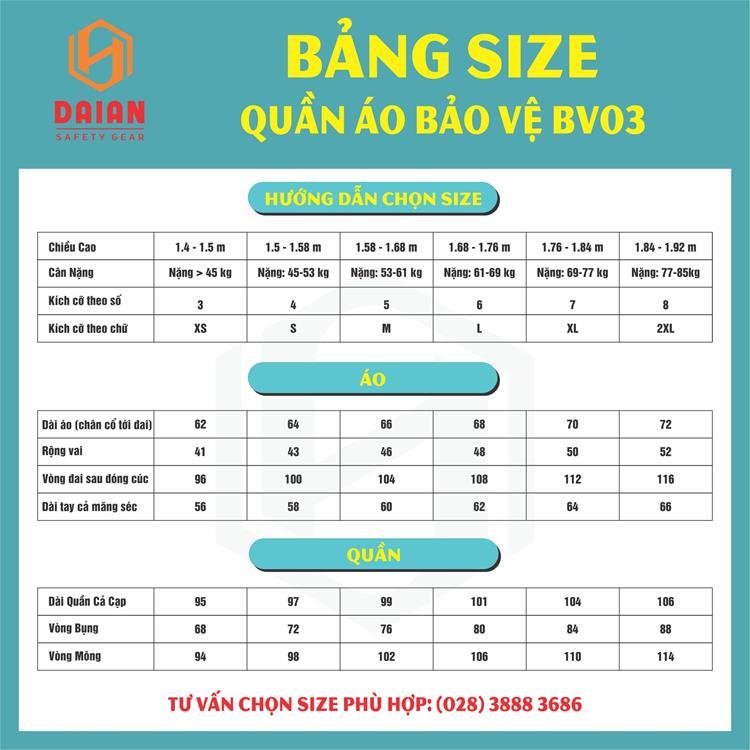 DAIAN
SAFETY GEAR

BẢNG SIZE
QUẦN ÁO BẢO VỆ BV03

HƯỚNG DẪN CHỌN SIZE

| Chiều Cao | 1.4 - 1.5 m | 1.5 - 1.58 m | 1.58 - 1.68 m | 1.68 - 1.76 m | 1.76 - 1.84 m | 1.84 - 1.92 m |
|---|---|---|---|---|---|---|
| Cân Nặng | Nặng > 45 kg | Nặng: 45-53 kg | Nặng: 53-61 kg | Nặng: 61-69 kg | Nặng: 69-77 kg | Nặng: 77-85kg |
| Kích cỡ theo số | 3 | 4 | 5 | 6 | 7 | 8 |
| Kích cỡ theo chữ | XS | S | M | L | XL | 2XL |

ÁO

| Dài áo (chân cổ tới đai) | 62 | 64 | 66 | 68 | 70 | 72 |
|---|---|---|---|---|---|---|
| Rộng vai | 41 | 43 | 46 | 48 | 50 | 52 |
| Vòng đai sau đóng cúc | 96 | 100 | 104 | 108 | 112 | 116 |
| Dài tay cả măng séc | 56 | 58 | 60 | 62 | 64 | 66 |

QUẦN

| Dài Quần Cả Cạp | 95 | 97 | 99 | 101 | 104 | 106 |
|---|---|---|---|---|---|---|
| Vòng Bụng | 68 | 72 | 76 | 80 | 84 | 88 |
| Vòng Mông | 94 | 98 | 102 | 106 | 110 | 114 |

TƯ VẤN CHỌN SIZE PHÙ HỢP: (028) 3888 3686